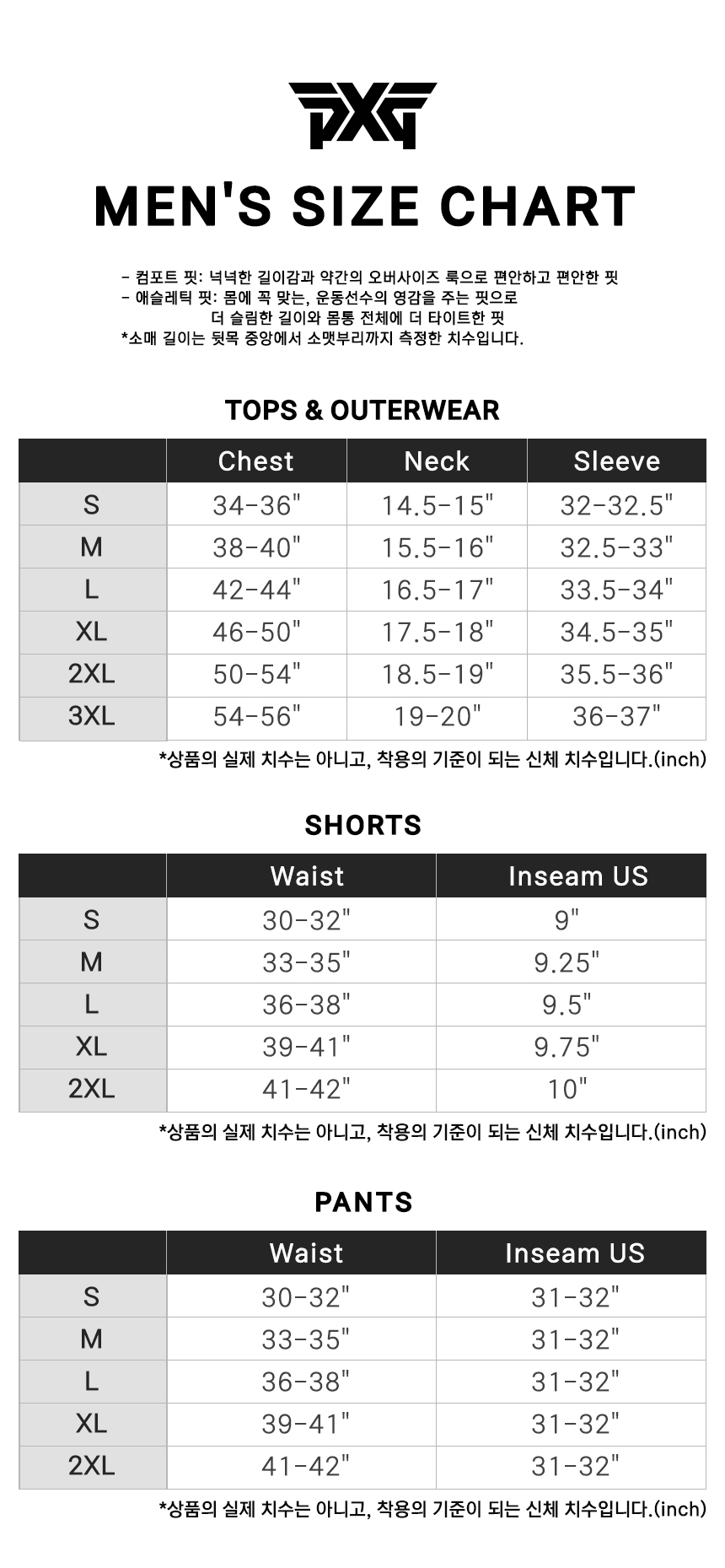 PXG

MEN'S SIZE CHART

- 컴포트 핏: 넉넉한 길이감과 약간의 오버사이즈 룩으로 편안하고 편안한 핏
- 애슬레틱 핏: 몸에 꼭 맞는, 운동선수의 영감을 주는 핏으로 더 슬림한 길이와 몸통 전체에 더 타이트한 핏
*소매 길이는 뒷목 중앙에서 소맷부리까지 측정한 치수입니다.

TOPS & OUTERWEAR

| | Chest | Neck | Sleeve |
|---|---|---|---|
| S | 34-36" | 14.5-15" | 32-32.5" |
| M | 38-40" | 15.5-16" | 32.5-33" |
| L | 42-44" | 16.5-17" | 33.5-34" |
| XL | 46-50" | 17.5-18" | 34.5-35" |
| 2XL | 50-54" | 18.5-19" | 35.5-36" |
| 3XL | 54-56" | 19-20" | 36-37" |

*상품의 실제 치수는 아니고, 착용의 기준이 되는 신체 치수입니다.(inch)

SHORTS

| | Waist | Inseam US |
|---|---|---|
| S | 30-32" | 9" |
| M | 33-35" | 9.25" |
| L | 36-38" | 9.5" |
| XL | 39-41" | 9.75" |
| 2XL | 41-42" | 10" |

*상품의 실제 치수는 아니고, 착용의 기준이 되는 신체 치수입니다.(inch)

PANTS

| | Waist | Inseam US |
|---|---|---|
| S | 30-32" | 31-32" |
| M | 33-35" | 31-32" |
| L | 36-38" | 31-32" |
| XL | 39-41" | 31-32" |
| 2XL | 41-42" | 31-32" |

*상품의 실제 치수는 아니고, 착용의 기준이 되는 신체 치수입니다.(inch)